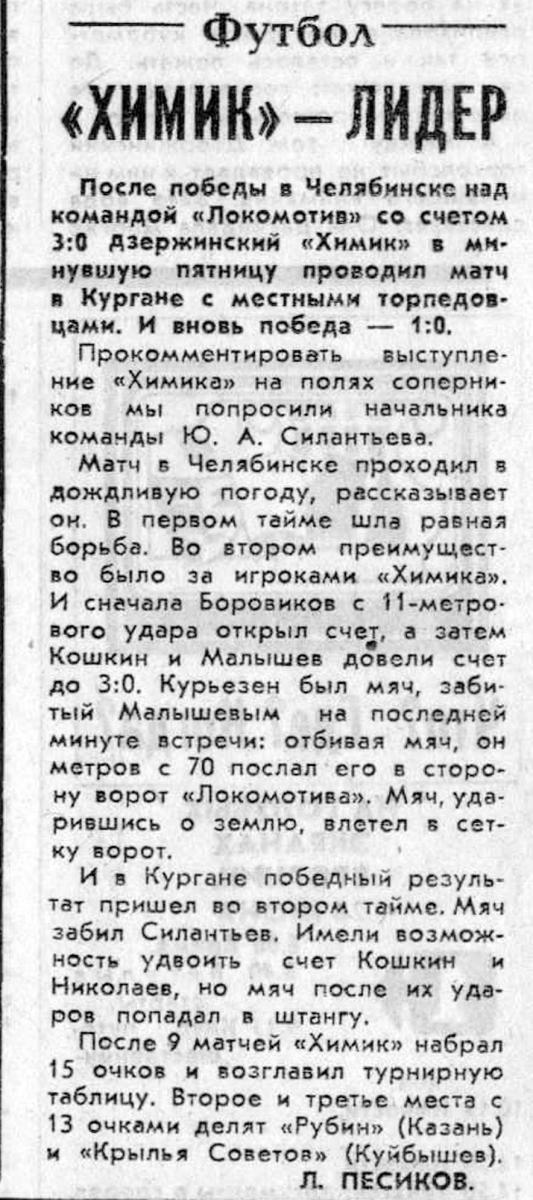 Футбол

«ХИМИК» — ЛИДЕР

После победы в Челябинске над командой «Локомотив» со счетом 3:0 дзержинский «Химик» в минувшую пятницу проводил матч в Кургане с местными торпедовцами. И вновь победа — 1:0.

Прокомментировать выступление «Химика» на полях соперников мы попросили начальника команды Ю. А. Силантьева.

Матч в Челябинске проходил в дождливую погоду, рассказывает он. В первом тайме шла равная борьба. Во втором преимущество было за игроками «Химика». И сначала Боровиков с 11-метрового удара открыл счет, а затем Кошкин и Малышев довели счет до 3:0. Курьезен был мяч, забитый Малышевым на последней минуте встречи: отбивая мяч, он метров с 70 послал его в сторону ворот «Локомотива». Мяч, ударившись о землю, влетел в сетку ворот.

И в Кургане победный результат пришел во втором тайме. Мяч забил Силантьев. Имели возможность удвоить счет Кошкин и Николаев, но мяч после их ударов попадал в штангу.

После 9 матчей «Химик» набрал 15 очков и возглавил турнирную таблицу. Второе и третье места с 13 очками делят «Рубин» (Казань) и «Крылья Советов» (Куйбышев).

Л. ПЕСИКОВ.